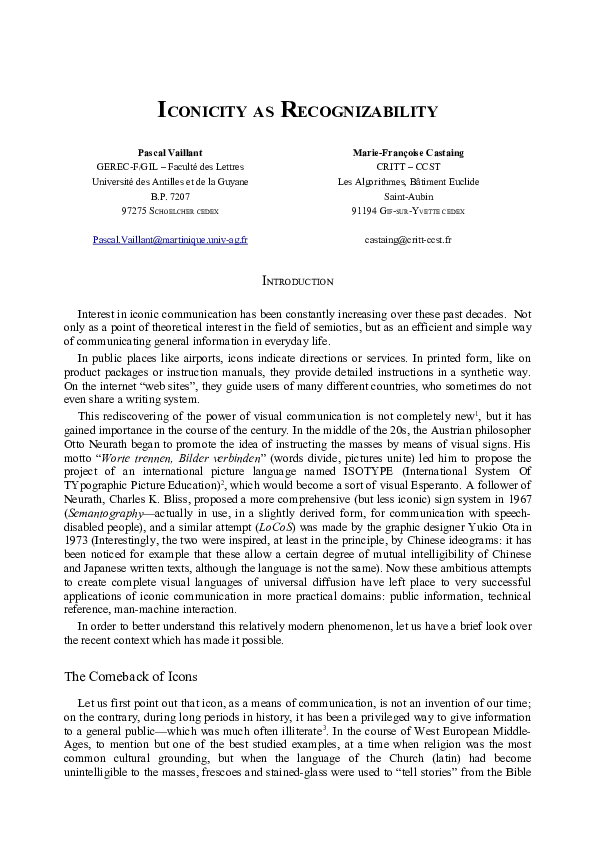 ICONICITY AS RECOGNIZABILITY

Pascal Vaillant
GEREC-F/GIL – Faculté des Lettres
Université des Antilles et de la Guyane
B.P. 7207
97275 SCHOELCHER CEDEX

Pascal.Vaillant@martinique.univ-ag.fr

Marie-Françoise Castaing
CRITT – CCST
Les Algorithmes, Bâtiment Euclide
Saint-Aubin
91194 GIF-SUR-YVETTE CEDEX

castaing@critt-ccst.fr

INTRODUCTION

Interest in iconic communication has been constantly increasing over these past decades. Not only as a point of theoretical interest in the field of semiotics, but as an efficient and simple way of communicating general information in everyday life.

In public places like airports, icons indicate directions or services. In printed form, like on product packages or instruction manuals, they provide detailed instructions in a synthetic way. On the internet "web sites", they guide users of many different countries, who sometimes do not even share a writing system.

This rediscovering of the power of visual communication is not completely new$^{1}$, but it has gained importance in the course of the century. In the middle of the 20s, the Austrian philosopher Otto Neurath began to promote the idea of instructing the masses by means of visual signs. His motto "Worte trennen, Bilder verbinden" (words divide, pictures unite) led him to propose the project of an international picture language named ISOTYPE (International System Of TYpographic Picture Education)$^{2}$, which would become a sort of visual Esperanto. A follower of Neurath, Charles K. Bliss, proposed a more comprehensive (but less iconic) sign system in 1967 (Semantography—actually in use, in a slightly derived form, for communication with speech-disabled people), and a similar attempt (LoCoS) was made by the graphic designer Yukio Ota in 1973 (Interestingly, the two were inspired, at least in the principle, by Chinese ideograms: it has been noticed for example that these allow a certain degree of mutual intelligibility of Chinese and Japanese written texts, although the language is not the same). Now these ambitious attempts to create complete visual languages of universal diffusion have left place to very successful applications of iconic communication in more practical domains: public information, technical reference, man-machine interaction.

In order to better understand this relatively modern phenomenon, let us have a brief look over the recent context which has made it possible.

The Comeback of Icons

Let us first point out that icon, as a means of communication, is not an invention of our time; on the contrary, during long periods in history, it has been a privileged way to give information to a general public—which was much often illiterate$^{3}$. In the course of West European Middle-Ages, to mention but one of the best studied examples, at a time when religion was the most common cultural grounding, but when the language of the Church (latin) had become unintelligible to the masses, frescoes and stained-glass were used to "tell stories" from the Bible